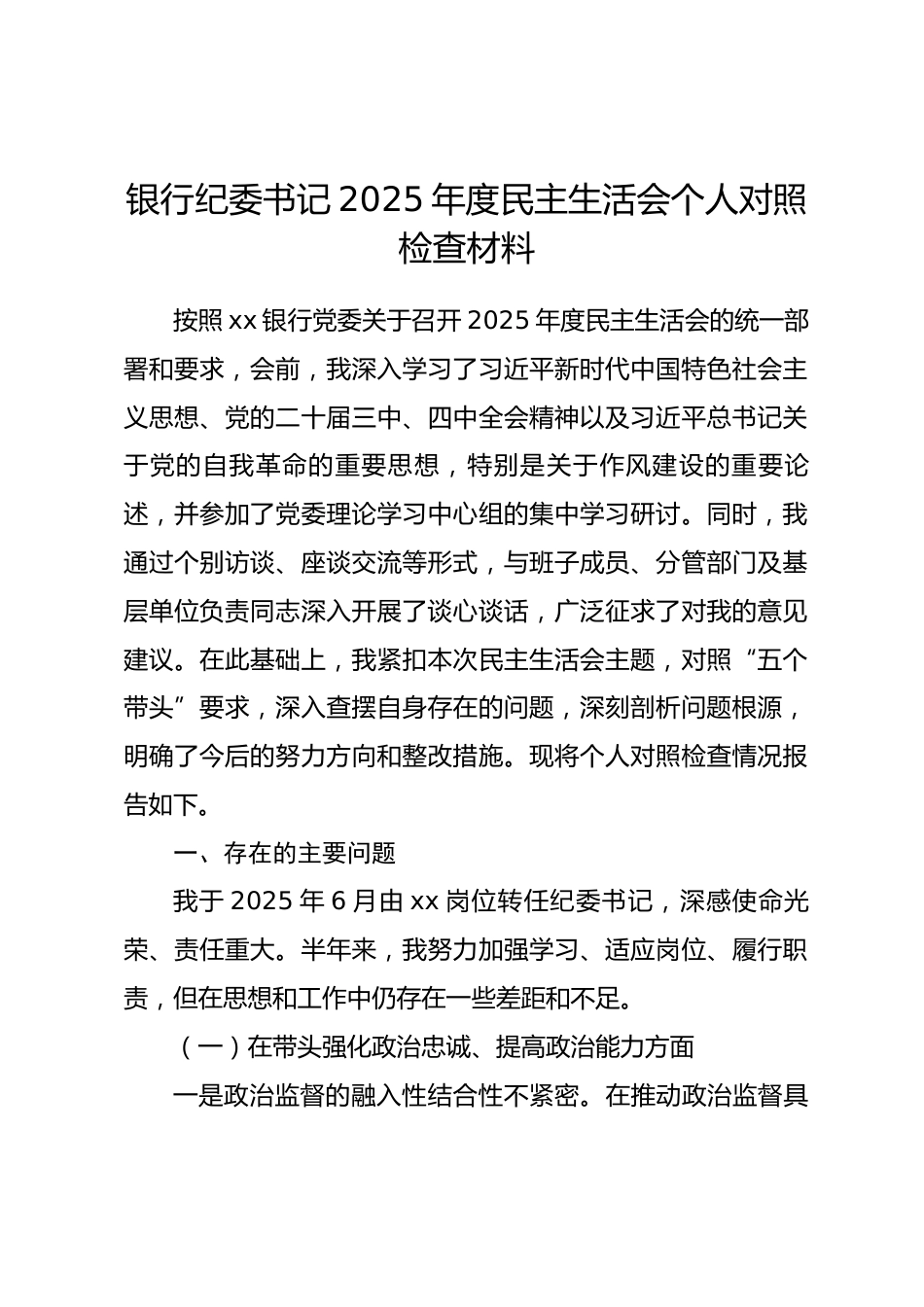 银行纪委书记 2025 年度民主生活会个人对照检查材料

按照 xx 银行党委关于召开 2025 年度民主生活会的统一部署和要求，会前，我深入学习了习近平新时代中国特色社会主义思想、党的二十届三中、四中全会精神以及习近平总书记关于党的自我革命的重要思想，特别是关于作风建设的重要论述，并参加了党委理论学习中心组的集中学习研讨。同时，我通过个别访谈、座谈交流等形式，与班子成员、分管部门及基层单位负责同志深入开展了谈心谈话，广泛征求了对我的意见建议。在此基础上，我紧扣本次民主生活会主题，对照“五个带头”要求，深入查摆自身存在的问题，深刻剖析问题根源，明确了今后的努力方向和整改措施。现将个人对照检查情况报告如下。

一、存在的主要问题

我于 2025 年 6 月由 xx 岗位转任纪委书记，深感使命光荣、责任重大。半年来，我努力加强学习、适应岗位、履行职责，但在思想和工作中仍存在一些差距和不足。

（一）在带头强化政治忠诚、提高政治能力方面

一是政治监督的融入性结合性不紧密。在推动政治监督具